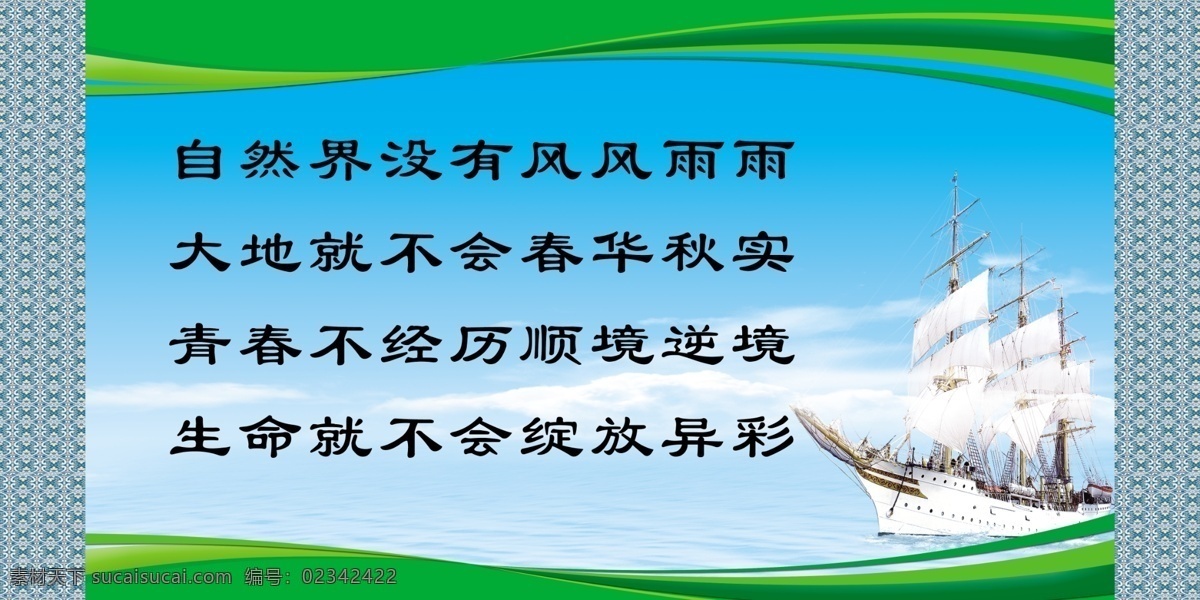 自然界没有风风雨雨
大地就不会春华秋实
青春不经历顺境逆境
生命就不会绽放异彩

素材天下 sucaisucai.com 编号：02342422